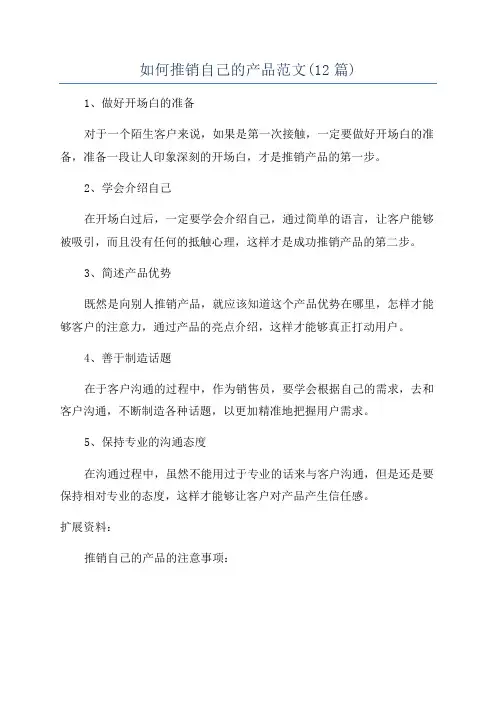 如何推销自己的产品范文(12篇)

1、做好开场白的准备

对于一个陌生客户来说，如果是第一次接触，一定要做好开场白的准备，准备一段让人印象深刻的开场白，才是推销产品的第一步。

2、学会介绍自己

在开场白过后，一定要学会介绍自己，通过简单的语言，让客户能够被吸引，而且没有任何的抵触心理，这样才是成功推销产品的第二步。

3、简述产品优势

既然是向别人推销产品，就应该知道这个产品优势在哪里，怎样才能够客户的注意力，通过产品的亮点介绍，这样才能够真正打动用户。

4、善于制造话题

在于客户沟通的过程中，作为销售员，要学会根据自己的需求，去和客户沟通，不断制造各种话题，以更加精准地把握用户需求。

5、保持专业的沟通态度

在沟通过程中，虽然不能用过于专业的话来与客户沟通，但是还是要保持相对专业的态度，这样才能够让客户对产品产生信任感。

扩展资料：

推销自己的产品的注意事项：